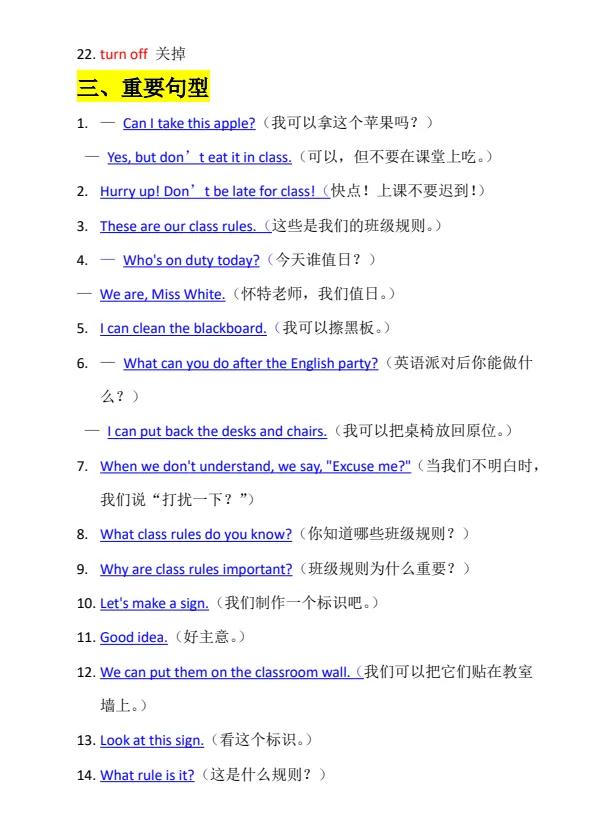 22. turn off 关掉

三、重要句型

1. — Can I take this apple?（我可以拿这个苹果吗？）

— Yes, but don’t eat it in class.（可以，但不要在课堂上吃。）

2. Hurry up! Don’t be late for class!（快点！上课不要迟到！）

3. These are our class rules.（这些是我们的班级规则。）

4. — Who's on duty today?（今天谁值日？）

— We are, Miss White.（怀特老师，我们值日。）

5. I can clean the blackboard.（我可以擦黑板。）

6. — What can you do after the English party?（英语派对后你能做什么？）

— I can put back the desks and chairs.（我可以把桌椅放回原位。）

7. When we don't understand, we say, "Excuse me?"（当我们不明白时，我们说“打扰一下？”）

8. What class rules do you know?（你知道哪些班级规则？）

9. Why are class rules important?（班级规则为什么重要？）

10. Let's make a sign.（我们制作一个标识吧。）

11. Good idea.（好主意。）

12. We can put them on the classroom wall.（我们可以把它们贴在教室墙上。）

13. Look at this sign.（看这个标识。）

14. What rule is it?（这是什么规则？）